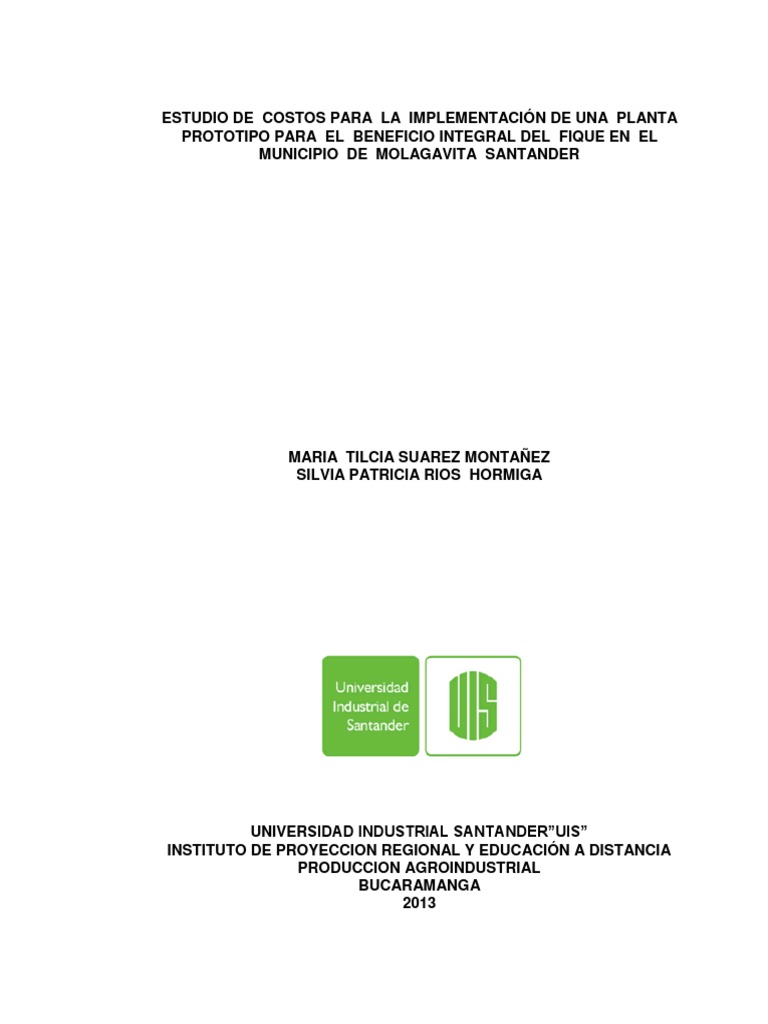 ESTUDIO DE COSTOS PARA LA IMPLEMENTACIÓN DE UNA PLANTA PROTOTIPO PARA EL BENEFICIO INTEGRAL DEL FIQUE EN EL MUNICIPIO DE MOLAGAVITA SANTANDER

MARIA TILCIA SUAREZ MONTAÑEZ
SILVIA PATRICIA RIOS HORMIGA

Universidad Industrial de Santander

UIS

UNIVERSIDAD INDUSTRIAL SANTANDER"UIS"
INSTITUTO DE PROYECCION REGIONAL Y EDUCACIÓN A DISTANCIA
PRODUCCION AGROINDUSTRIAL
BUCARAMANGA
2013